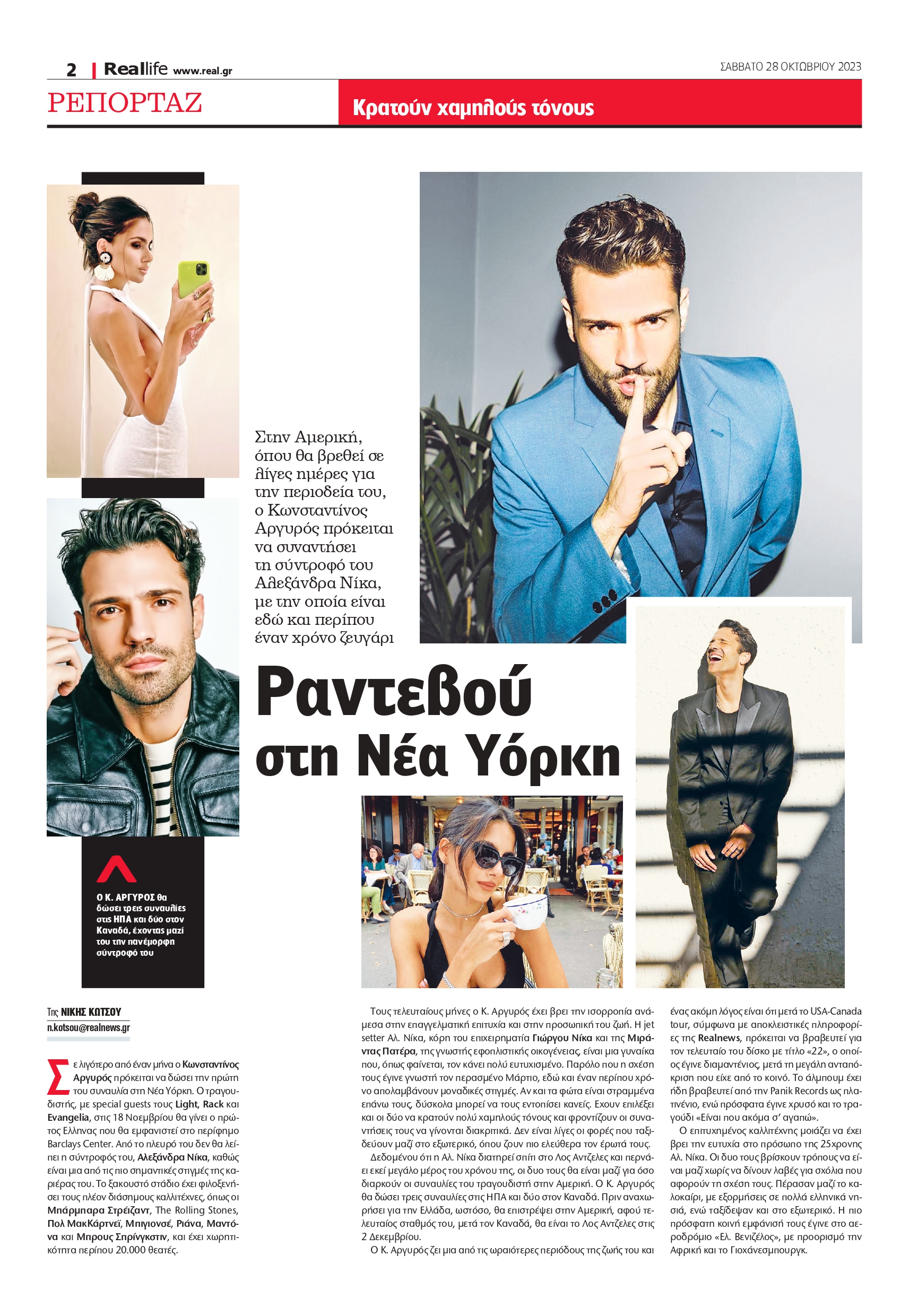 2 | Reallife www.real.gr

ΣΑΒΒΑΤΟ 28 ΟΚΤΩΒΡΙΟΥ 2023

ΡΕΠΟΡΤΑΖ

Κρατούν χαμηλούς τόνους

Στην Αμερική, όπου θα βρεθεί σε λίγες ημέρες για την περιοδεία του, ο Κωνσταντίνος Αργυρός πρόκειται να συναντήσει τη σύντροφό του Αλεξάνδρα Νίκα, με την οποία είναι εδώ και περίπου έναν χρόνο ζευγάρι

Ραντεβού στη Νέα Υόρκη

Ο Κ. ΑΡΓΥΡΟΣ θα δώσει τρεις συναυλίες στις ΗΠΑ και δύο στον Καναδά, έχοντας μαζί του την πανέμορφη σύντροφό του

Της ΝΙΚΗΣ ΚΩΤΣΟΥ
n.kotsou@realnews.gr

Σε λιγότερο από έναν μήνα ο Κωνσταντίνος Αργυρός πρόκειται να δώσει την πρώτη του συναυλία στη Νέα Υόρκη. Ο τραγουδιστής, με special guests τους Light, Rack και Evangelia, στις 18 Νοεμβρίου θα γίνει ο πρώτος Ελληνας που θα εμφανιστεί στο περίφημο Barclays Center. Από το πλευρό του δεν θα λείπει η σύντροφός του, Αλεξάνδρα Νίκα, καθώς είναι μια από τις πιο σημαντικές στιγμές της καριέρας του. Το ξακουστό στάδιο έχει φιλοξενήσει τους πλέον διάσημους καλλιτέχνες, όπως οι Μπάρμπαρα Στρέιζαντ, The Rolling Stones, Πολ ΜακΚάρτνεϊ, Μπιγιονσέ, Ριάνα, Μαντόνα και Μπρους Σπρίνγκστιν, και έχει χωρητικότητα περίπου 20.000 θεατές.

Τους τελευταίους μήνες ο Κ. Αργυρός έχει βρει την ισορροπία ανάμεσα στην επαγγελματική επιτυχία και στην προσωπική του ζωή. Η jet setter Αλ. Νίκα, κόρη του επιχειρηματία Γιώργου Νίκα και της Μιράντας Πατέρα, της γνωστής εφοπλιστικής οικογένειας, είναι μια γυναίκα που, όπως φαίνεται, τον κάνει πολύ ευτυχισμένο. Παρόλο που η σχέση τους έγινε γνωστή τον περασμένο Μάρτιο, εδώ και έναν περίπου χρόνο απολαμβάνουν μοναδικές στιγμές. Αν και τα φώτα είναι στραμμένα επάνω τους, δύσκολα μπορεί να τους εντοπίσει κανείς. Εχουν επιλέξει και οι δύο να κρατούν πολύ χαμηλούς τόνους και φροντίζουν οι συναντήσεις τους να γίνονται διακριτικά. Δεν είναι λίγες οι φορές που ταξιδεύουν μαζί στο εξωτερικό, όπου ζουν πιο ελεύθερα τον έρωτά τους.

Δεδομένου ότι η Αλ. Νίκα διατηρεί σπίτι στο Λος Αντζελες και περνάει εκεί μεγάλο μέρος του χρόνου της, οι δυο τους θα είναι μαζί για όσο διαρκούν οι συναυλίες του τραγουδιστή στην Αμερική. Ο Κ. Αργυρός θα δώσει τρεις συναυλίες στις ΗΠΑ και δύο στον Καναδά. Πριν αναχωρήσει για την Ελλάδα, ωστόσο, θα επιστρέψει στην Αμερική, αφού τελευταίος σταθμός του, μετά τον Καναδά, θα είναι το Λος Αντζελες στις 2 Δεκεμβρίου.

Ο Κ. Αργυρός ζει μια από τις ωραιότερες περιόδους της ζωής του και ένας ακόμη λόγος είναι ότι μετά το USA-Canada tour, σύμφωνα με αποκλειστικές πληροφορίες της Realnews, πρόκειται να βραβευτεί για τον τελευταίο του δίσκο με τίτλο «22», ο οποίος έγινε διαμαντένιος, μετά τη μεγάλη ανταπόκριση που είχε από το κοινό. Το άλμπουμ έχει ήδη βραβευτεί από την Panik Records ως πλατινένιο, ενώ πρόσφατα έγινε χρυσό και το τραγούδι «Είναι που ακόμα σ' αγαπώ».

Ο επιτυχημένος καλλιτέχνης μοιάζει να έχει βρει την ευτυχία στο πρόσωπο της 25χρονης Αλ. Νίκα. Οι δυο τους βρίσκουν τρόπους να είναι μαζί χωρίς να δίνουν λαβές για σχόλια που αφορούν τη σχέση τους. Πέρασαν μαζί το καλοκαίρι, με εξορμήσεις σε πολλά ελληνικά νησιά, ενώ ταξίδεψαν και στο εξωτερικό. Η πιο πρόσφατη κοινή εμφάνισή τους έγινε στο αεροδρόμιο «Ελ. Βενιζέλος», με προορισμό την Αφρική και το Γιοχάνεσμπουργκ.